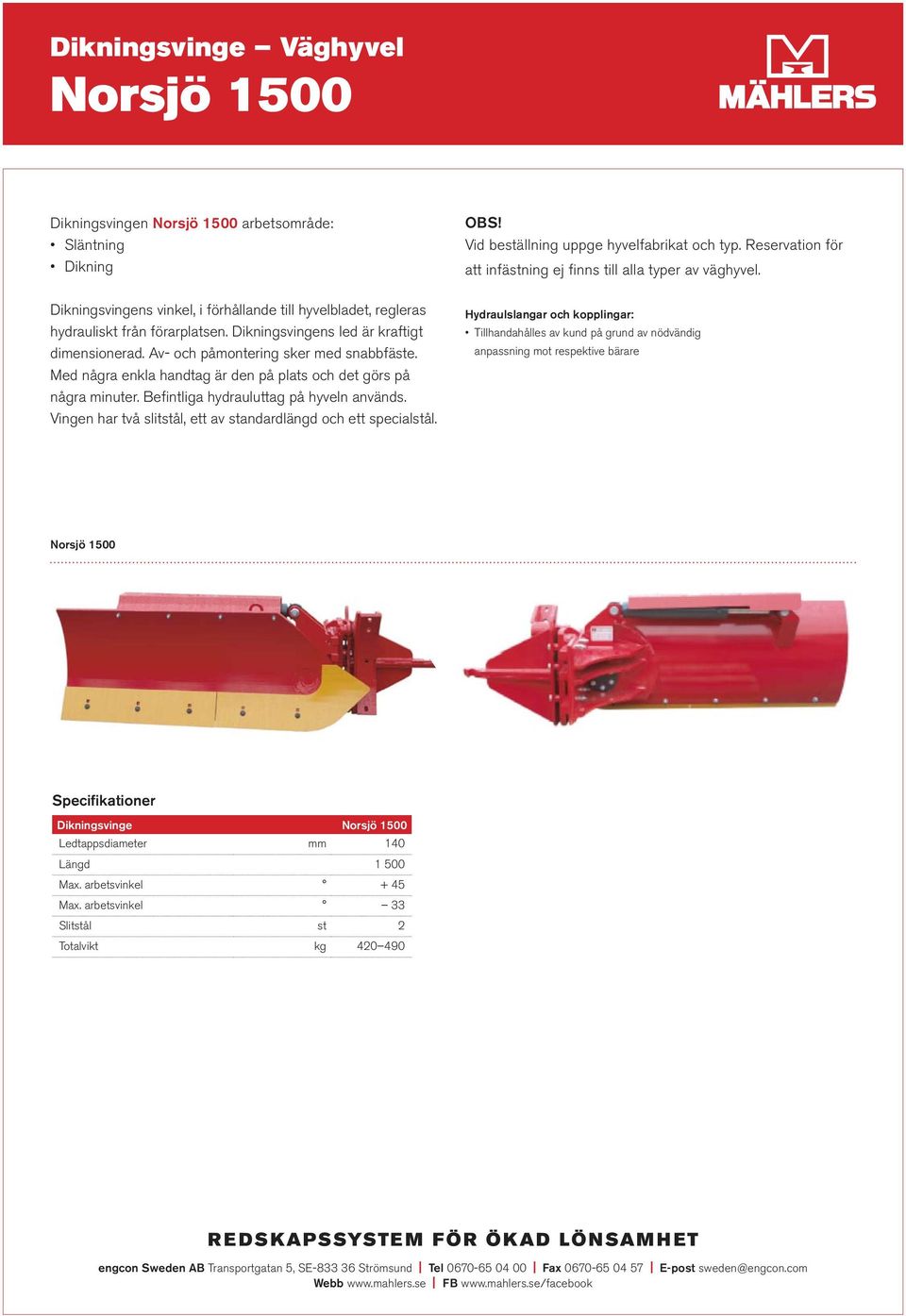 Dikningsvinge – Väghyvel
Norsjö 1500

MÄHLERS

Dikningsvingen Norsjö 1500 arbetsområde:
• Släntning
• Dikning

Dikningsvingens vinkel, i förhållande till hyvelbladet, regleras hydrauliskt från förarplatsen. Dikningsvingens led är kraftigt dimensionerad. Av- och påmontering sker med snabbfäste. Med några enkla handtag är den på plats och det görs på några minuter. Befintliga hydrauluttag på hyveln används. Vingen har två slitstål, ett av standardlängd och ett specialstål.

OBS!
Vid beställning uppge hyvelfabrikat och typ. Reservation för att infästning ej finns till alla typer av väghyvel.

Hydraulslangar och kopplingar:
• Tillhandahålles av kund på grund av nödvändig anpassning mot respektive bärare

Norsjö 1500

Specifikationer

| Dikningsvinge | | Norsjö 1500 |
|---|---|---|
| Ledtappsdiameter | mm | 140 |
| Längd | | 1 500 |
| Max. arbetsvinkel | ° | + 45 |
| Max. arbetsvinkel | ° | – 33 |
| Slitstål | st | 2 |
| Totalvikt | kg | 420–490 |

REDSKAPSSYSTEM FÖR ÖKAD LÖNSAMHET

engcon Sweden AB Transportgatan 5, SE-833 36 Strömsund | Tel 0670-65 04 00 | Fax 0670-65 04 57 | E-post sweden@engcon.com
Webb www.mahlers.se | FB www.mahlers.se/facebook